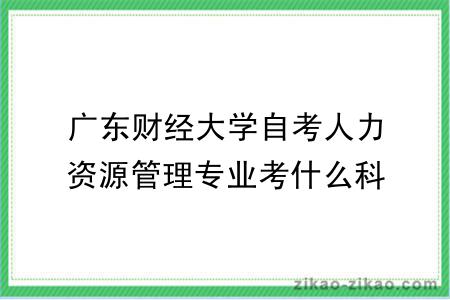 广东财经大学自考人力资源管理专业考什么科

zikao-zikao.com